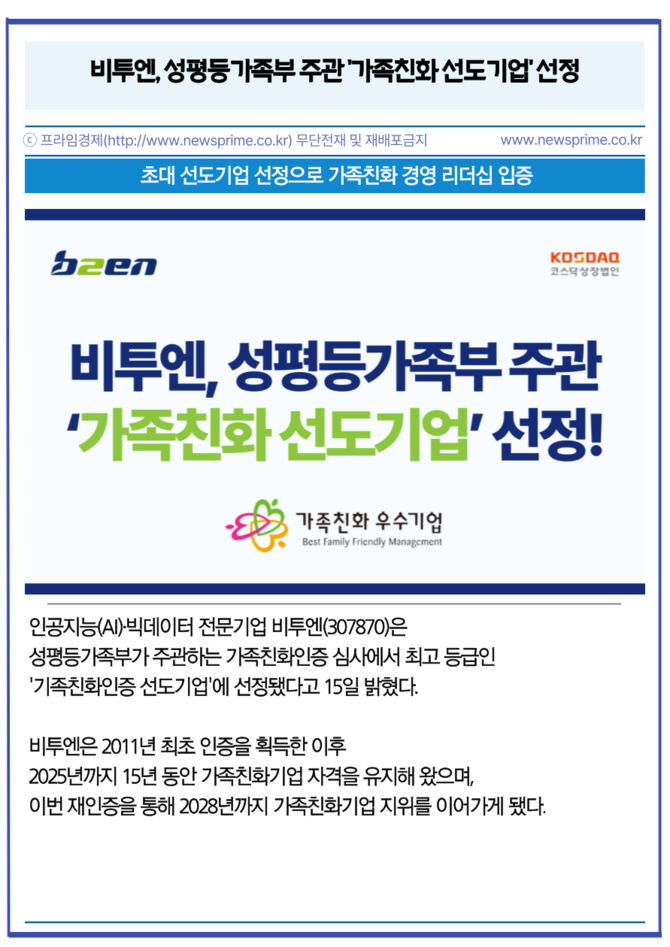 비투엔, 성평등가족부 주관 '가족친화 선도기업' 선정

ⓒ 프라임경제(http://www.newsprime.co.kr) 무단전재 및 재배포금지 www.newsprime.co.kr

초대 선도기업 선정으로 가족친화 경영 리더십 입증

b2en

KOSDAQ
코스닥상장법인

비투엔, 성평등가족부 주관
'가족친화 선도기업' 선정!

가족친화 우수기업
Best Family Friendly Management

인공지능(AI)·빅데이터 전문기업 비투엔(307870)은 성평등가족부가 주관하는 가족친화인증 심사에서 최고 등급인 '기족친화인증 선도기업'에 선정됐다고 15일 밝혔다.

비투엔은 2011년 최초 인증을 획득한 이후 2025년까지 15년 동안 가족친화기업 자격을 유지해 왔으며, 이번 재인증을 통해 2028년까지 가족친화기업 지위를 이어가게 됐다.